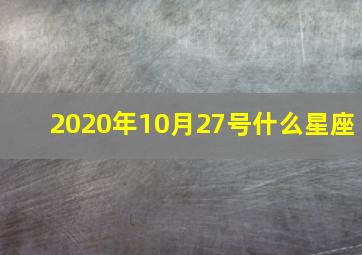 2020年10月27号什么星座